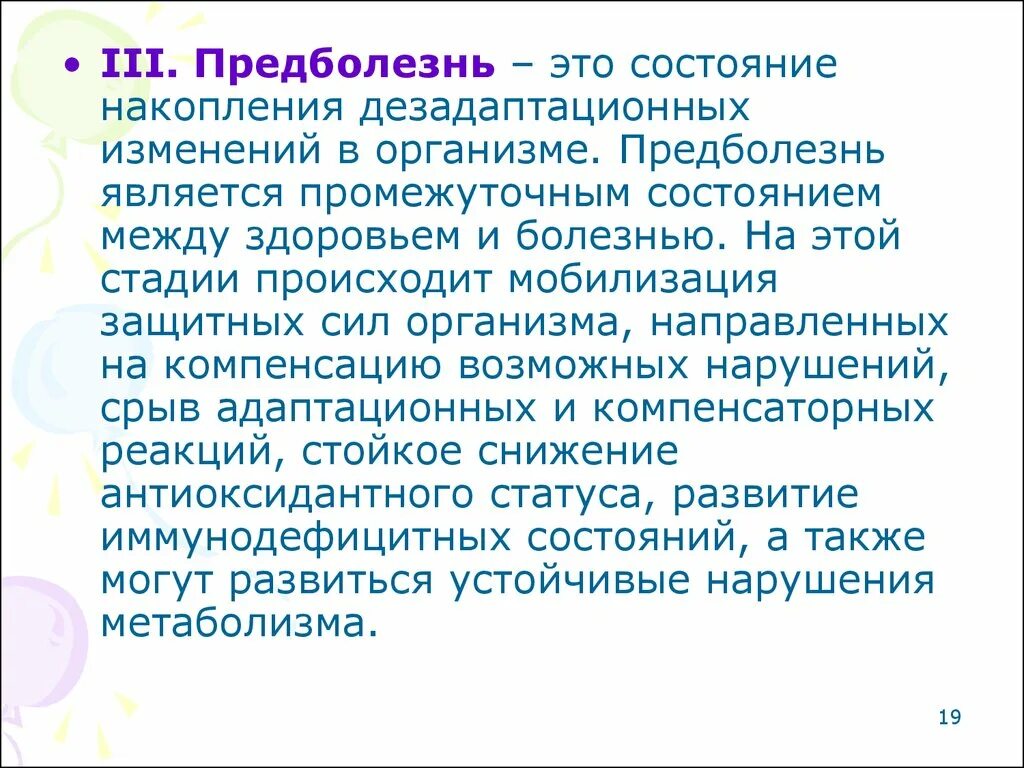 • III. Предболезнь – это состояние накопления дезадаптационных изменений в организме. Предболезнь является промежуточным состоянием между здоровьем и болезнью. На этой стадии происходит мобилизация защитных сил организма, направленных на компенсацию возможных нарушений, срыв адаптационных и компенсаторных реакций, стойкое снижение антиоксидантного статуса, развитие иммунодефицитных состояний, а также могут развиться устойчивые нарушения метаболизма.

19